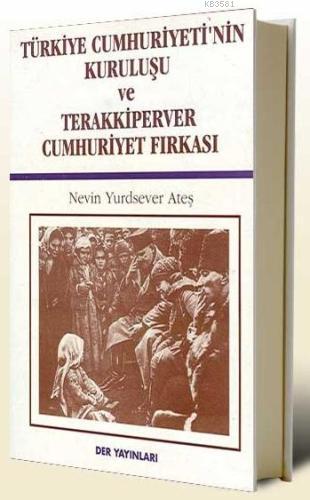 KB3581

TÜRKİYE CUMHURİYETİ'NİN KURULUŞU ve TERAKKİPERVER CUMHURİYET FIRKASI

Nevin Yurdsever Ateş

DER YAYINLARI